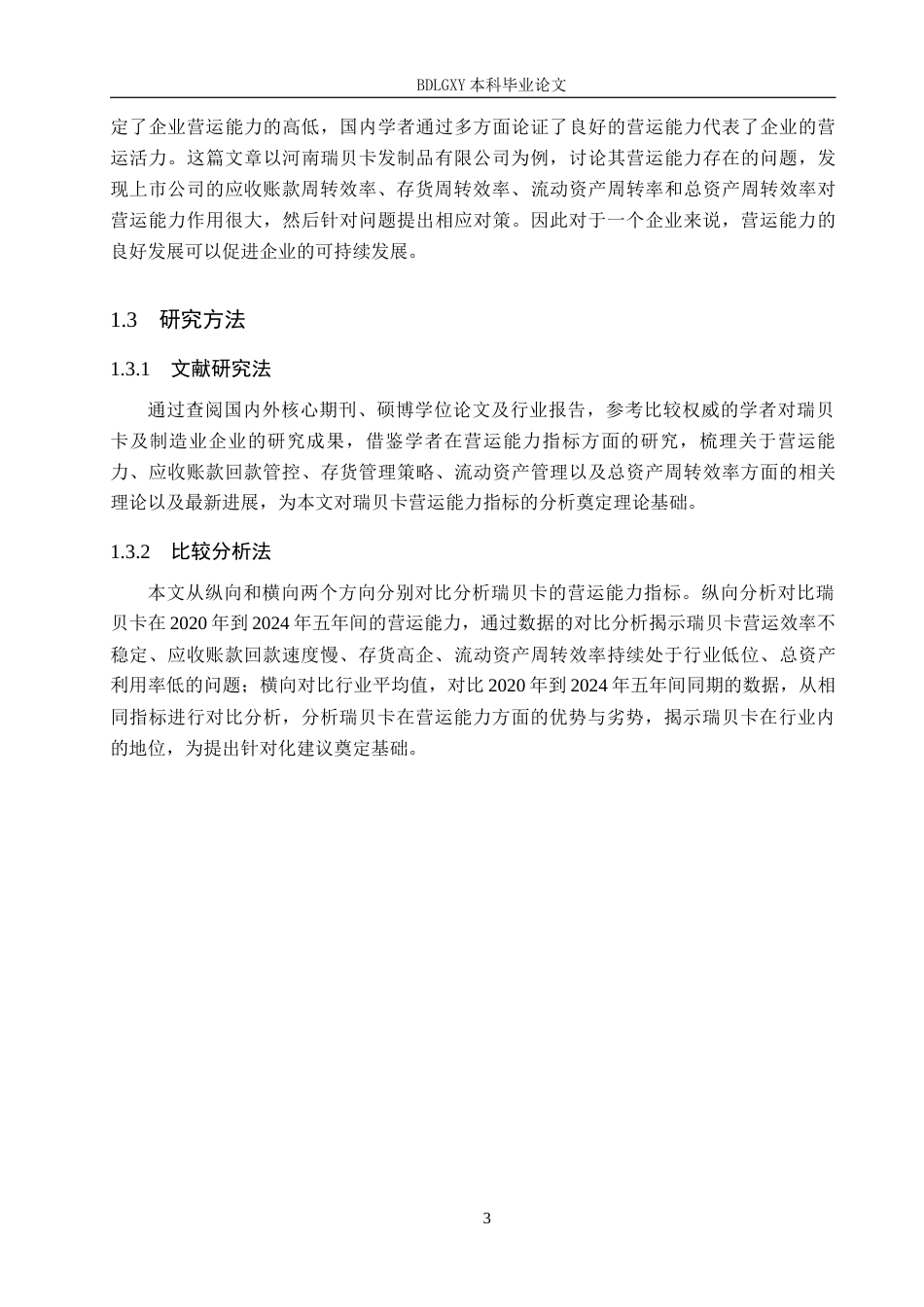 BDLGXY本科毕业论文

定了企业营运能力的高低，国内学者通过多方面论证了良好的营运能力代表了企业的营运活力。这篇文章以河南瑞贝卡发制品有限公司为例，讨论其营运能力存在的问题，发现上市公司的应收账款周转效率、存货周转效率、流动资产周转率和总资产周转效率对营运能力作用很大，然后针对问题提出相应对策。因此对于一个企业来说，营运能力的良好发展可以促进企业的可持续发展。

1.3 研究方法

1.3.1 文献研究法

通过查阅国内外核心期刊、硕博学位论文及行业报告，参考比较权威的学者对瑞贝卡及制造业企业的研究成果，借鉴学者在营运能力指标方面的研究，梳理关于营运能力、应收账款回款管控、存货管理策略、流动资产管理以及总资产周转效率方面的相关理论以及最新进展，为本文对瑞贝卡营运能力指标的分析奠定理论基础。

1.3.2 比较分析法

本文从纵向和横向两个方向分别对比分析瑞贝卡的营运能力指标。纵向分析对比瑞贝卡在2020年到2024年五年间的营运能力，通过数据的对比分析揭示瑞贝卡营运效率不稳定、应收账款回款速度慢、存货高企、流动资产周转效率持续处于行业低位、总资产利用率低的问题；横向对比行业平均值，对比2020年到2024年五年间同期的数据，从相同指标进行对比分析，分析瑞贝卡在营运能力方面的优势与劣势，揭示瑞贝卡在行业内的地位，为提出针对化建议奠定基础。

3